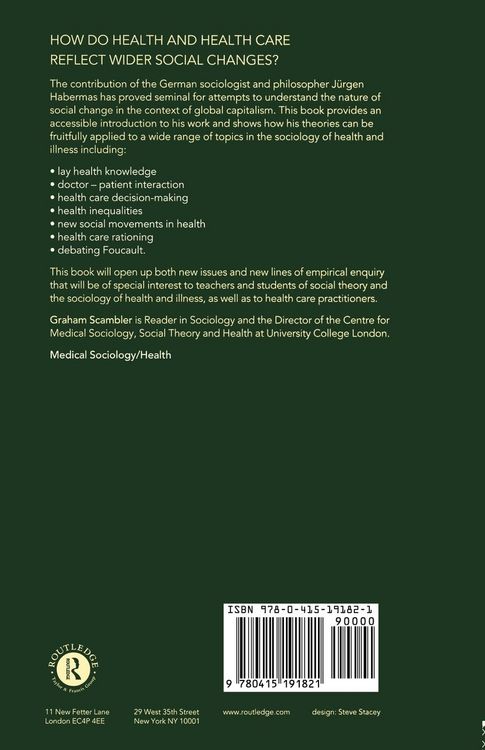 HOW DO HEALTH AND HEALTH CARE
REFLECT WIDER SOCIAL CHANGES?

The contribution of the German sociologist and philosopher Jürgen Habermas has proved seminal for attempts to understand the nature of social change in the context of global capitalism. This book provides an accessible introduction to his work and shows how his theories can be fruitfully applied to a wide range of topics in the sociology of health and illness including:

• lay health knowledge
• doctor – patient interaction
• health care decision-making
• health inequalities
• new social movements in health
• health care rationing
• debating Foucault.

This book will open up both new issues and new lines of empirical enquiry that will be of special interest to teachers and students of social theory and the sociology of health and illness, as well as to health care practitioners.

Graham Scambler is Reader in Sociology and the Director of the Centre for Medical Sociology, Social Theory and Health at University College London.

Medical Sociology/Health

ISBN 978-0-415-19182-1
90000
9 780415 191821

ROUTLEDGE
Taylor & Francis Group

11 New Fetter Lane
London EC4P 4EE

29 West 35th Street
New York NY 10001

www.routledge.com

design: Steve Stacey